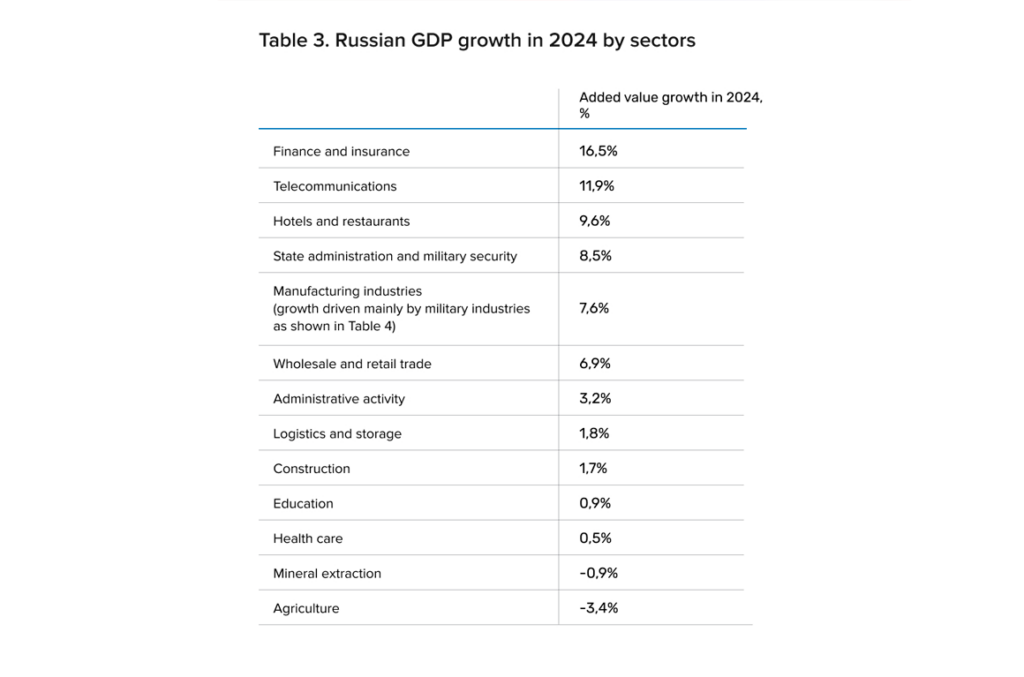 Table 3. Russian GDP growth in 2024 by sectors

| | Added value growth in 2024, % |
|---|---|
| Finance and insurance | 16,5% |
| Telecommunications | 11,9% |
| Hotels and restaurants | 9,6% |
| State administration and military security | 8,5% |
| Manufacturing industries (growth driven mainly by military industries as shown in Table 4) | 7,6% |
| Wholesale and retail trade | 6,9% |
| Administrative activity | 3,2% |
| Logistics and storage | 1,8% |
| Construction | 1,7% |
| Education | 0,9% |
| Health care | 0,5% |
| Mineral extraction | -0,9% |
| Agriculture | -3,4% |